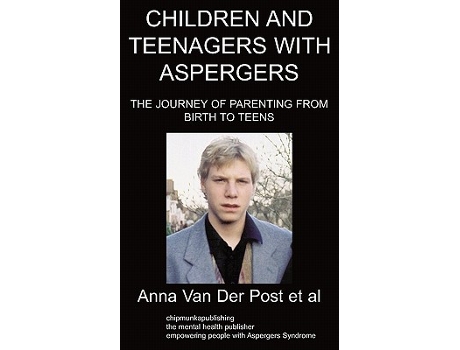 CHILDREN AND TEENAGERS WITH ASPERGERS

THE JOURNEY OF PARENTING FROM BIRTH TO TEENS

Anna Van Der Post et al

chipmunkapublishing
the mental health publisher
empowering people with Aspergers Syndrome